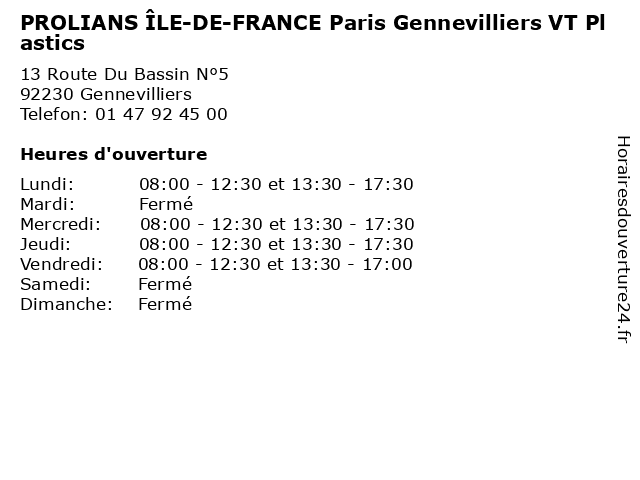 PROLIANS ÎLE-DE-FRANCE Paris Gennevilliers VT Plastics

13 Route Du Bassin N°5
92230 Gennevilliers
Telefon: 01 47 92 45 00

Heures d'ouverture

Lundi: 08:00 - 12:30 et 13:30 - 17:30
Mardi: Fermé
Mercredi: 08:00 - 12:30 et 13:30 - 17:30
Jeudi: 08:00 - 12:30 et 13:30 - 17:30
Vendredi: 08:00 - 12:30 et 13:30 - 17:00
Samedi: Fermé
Dimanche: Fermé

Horairesdouverture24.fr